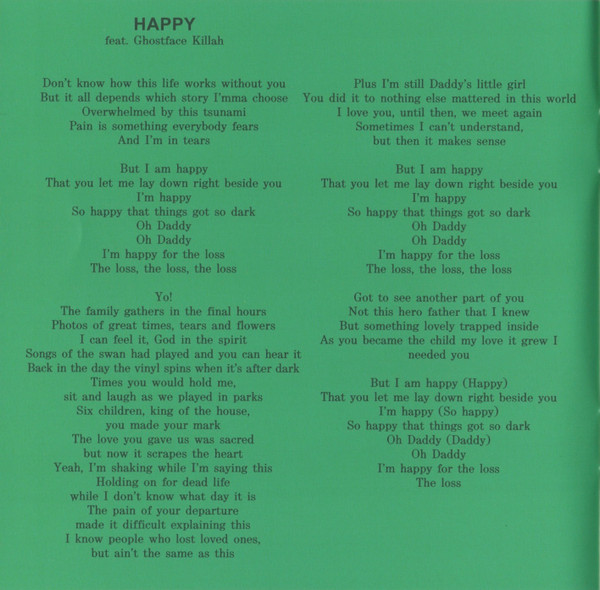 HAPPY
feat. Ghostface Killah

Don't know how this life works without you
But it all depends which story I'mma choose
Overwhelmed by this tsunami
Pain is something everybody fears
And I'm in tears

But I am happy
That you let me lay down right beside you
I'm happy
So happy that things got so dark
Oh Daddy
Oh Daddy
I'm happy for the loss
The loss, the loss, the loss

Yo!
The family gathers in the final hours
Photos of great times, tears and flowers
I can feel it, God in the spirit
Songs of the swan had played and you can hear it
Back in the day the vinyl spins when it's after dark
Times you would hold me,
sit and laugh as we played in parks
Six children, king of the house,
you made your mark
The love you gave us was sacred
but now it scrapes the heart
Yeah, I'm shaking while I'm saying this
Holding on for dead life
while I don't know what day it is
The pain of your departure
made it difficult explaining this
I know people who lost loved ones,
but ain't the same as this

Plus I'm still Daddy's little girl
You did it to nothing else mattered in this world
I love you, until then, we meet again
Sometimes I can't understand,
but then it makes sense

But I am happy
That you let me lay down right beside you
I'm happy
So happy that things got so dark
Oh Daddy
Oh Daddy
I'm happy for the loss
The loss, the loss, the loss

Got to see another part of you
Not this hero father that I knew
But something lovely trapped inside
As you became the child my love it grew I needed you

But I am happy (Happy)
That you let me lay down right beside you
I'm happy (So happy)
So happy that things got so dark
Oh Daddy (Daddy)
Oh Daddy
I'm happy for the loss
The loss